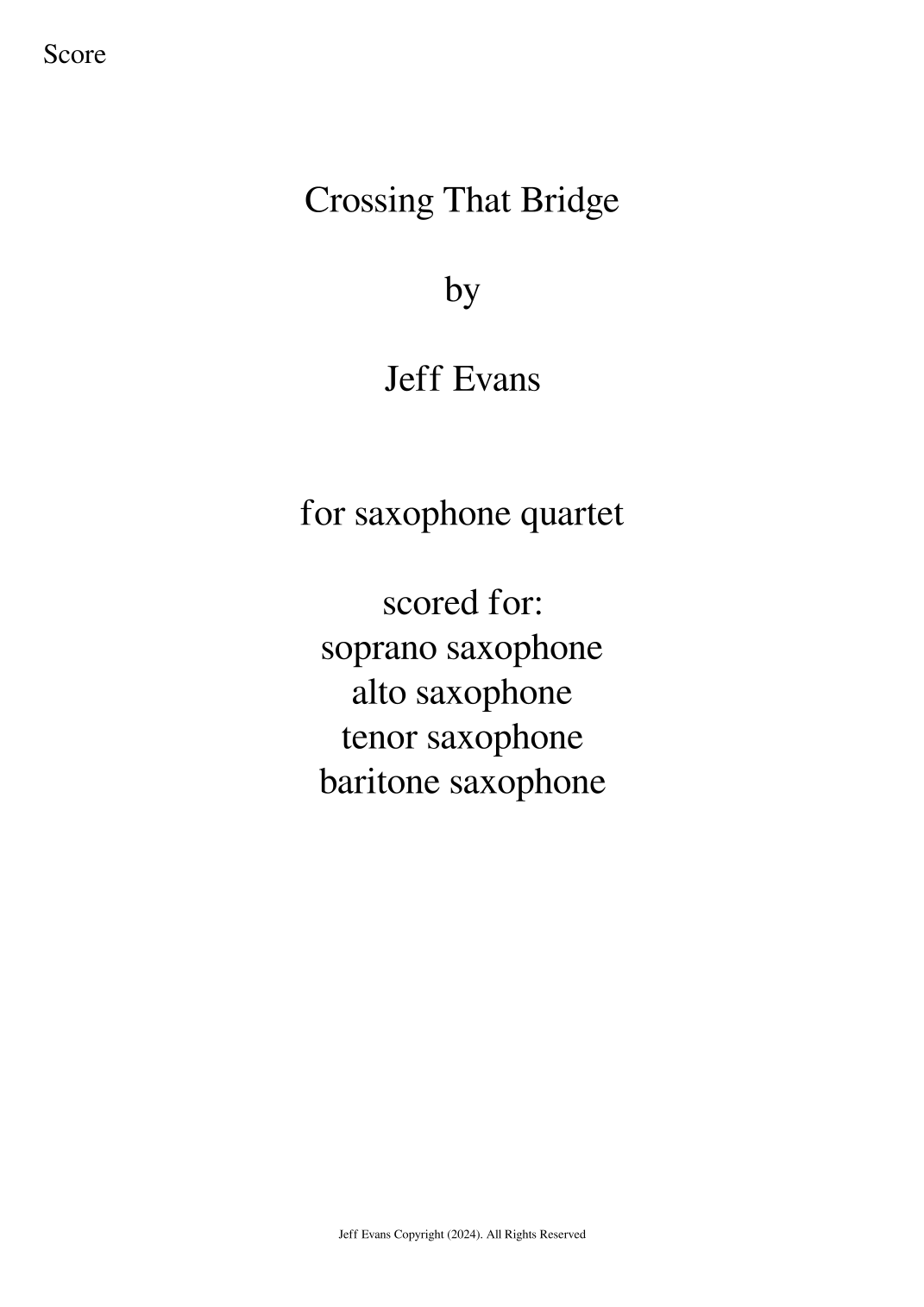 Score

Crossing That Bridge

by

Jeff Evans

for saxophone quartet

scored for:
soprano saxophone
alto saxophone
tenor saxophone
baritone saxophone

Jeff Evans Copyright (2024). All Rights Reserved